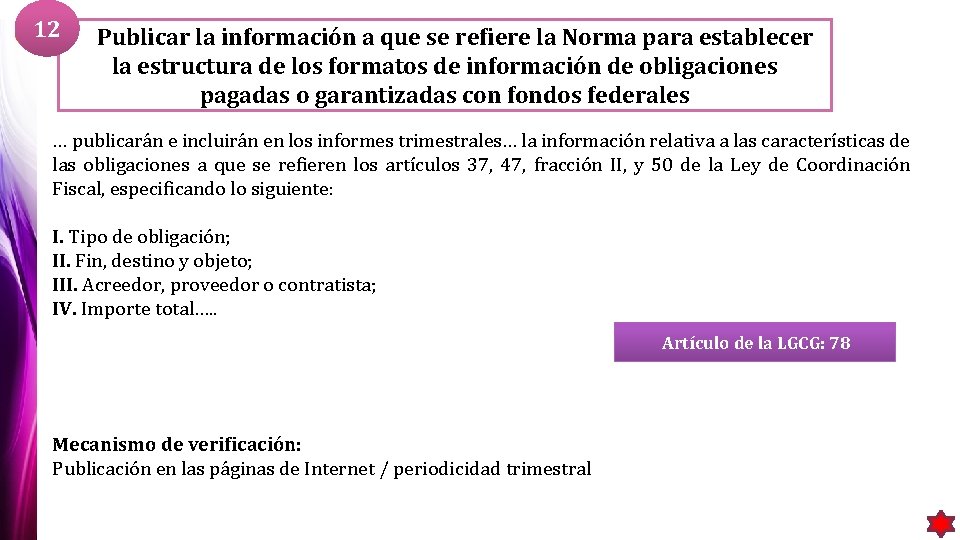 12

Publicar la información a que se refiere la Norma para establecer la estructura de los formatos de información de obligaciones pagadas o garantizadas con fondos federales

… publicarán e incluirán en los informes trimestrales… la información relativa a las características de las obligaciones a que se refieren los artículos 37, 47, fracción II, y 50 de la Ley de Coordinación Fiscal, especificando lo siguiente:

I. Tipo de obligación;
II. Fin, destino y objeto;
III. Acreedor, proveedor o contratista;
IV. Importe total…..

Artículo de la LGCG: 78

Mecanismo de verificación:
Publicación en las páginas de Internet / periodicidad trimestral